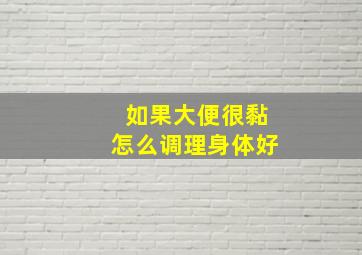 如果大便很黏
怎么调理身体好